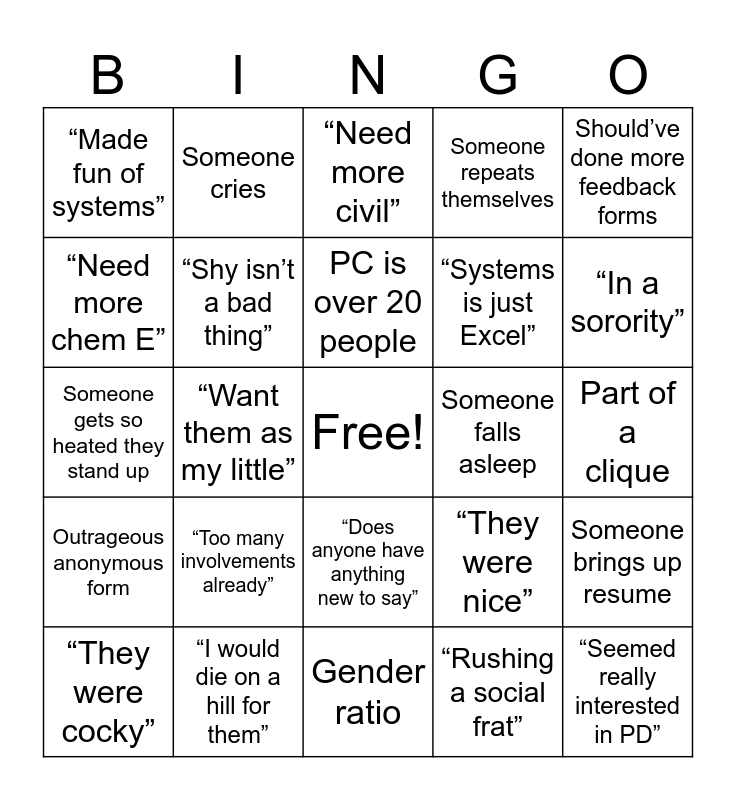 | B | I | N | G | O |
|---|---|---|---|---|
| "Made fun of systems" | Someone cries | "Need more civil" | Someone repeats themselves | Should've done more feedback forms |
| "Need more chem E" | "Shy isn't a bad thing" | PC is over 20 people | "Systems is just Excel" | "In a sorority" |
| Someone gets so heated they stand up | "Want them as my little" | Free! | Someone falls asleep | Part of a clique |
| Outrageous anonymous form | "Too many involvements already" | "Does anyone have anything new to say" | "They were nice" | Someone brings up resume |
| "They were cocky" | "I would die on a hill for them" | Gender ratio | "Rushing a social frat" | "Seemed really interested in PD" |